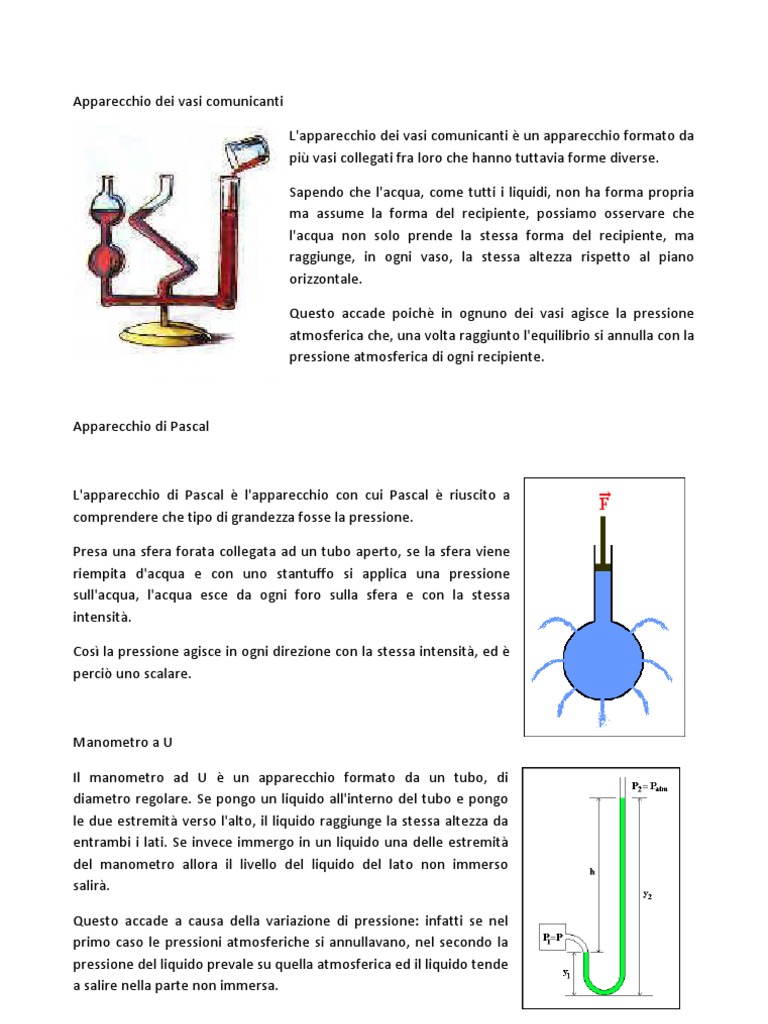 Apparecchio dei vasi comunicanti

L'apparecchio dei vasi comunicanti è un apparecchio formato da più vasi collegati fra loro che hanno tuttavia forme diverse.

Sapendo che l'acqua, come tutti i liquidi, non ha forma propria ma assume la forma del recipiente, possiamo osservare che l'acqua non solo prende la stessa forma del recipiente, ma raggiunge, in ogni vaso, la stessa altezza rispetto al piano orizzontale.

Questo accade poichè in ognuno dei vasi agisce la pressione atmosferica che, una volta raggiunto l'equilibrio si annulla con la pressione atmosferica di ogni recipiente.

Apparecchio di Pascal

L'apparecchio di Pascal è l'apparecchio con cui Pascal è riuscito a comprendere che tipo di grandezza fosse la pressione.

Presa una sfera forata collegata ad un tubo aperto, se la sfera viene riempita d'acqua e con uno stantuffo si applica una pressione sull'acqua, l'acqua esce da ogni foro sulla sfera e con la stessa intensità.

Così la pressione agisce in ogni direzione con la stessa intensità, ed è perciò uno scalare.

$\vec{F}$

Manometro a U

Il manometro ad U è un apparecchio formato da un tubo, di diametro regolare. Se pongo un liquido all'interno del tubo e pongo le due estremità verso l'alto, il liquido raggiunge la stessa altezza da entrambi i lati. Se invece immergo in un liquido una delle estremità del manometro allora il livello del liquido del lato non immerso salirà.

Questo accade a causa della variazione di pressione: infatti se nel primo caso le pressioni atmosferiche si annullavano, nel secondo la pressione del liquido prevale su quella atmosferica ed il liquido tende a salire nella parte non immersa.

$P_2 = P_{atm}$

h

$y_2$

$P_1 = P$

$y_1$